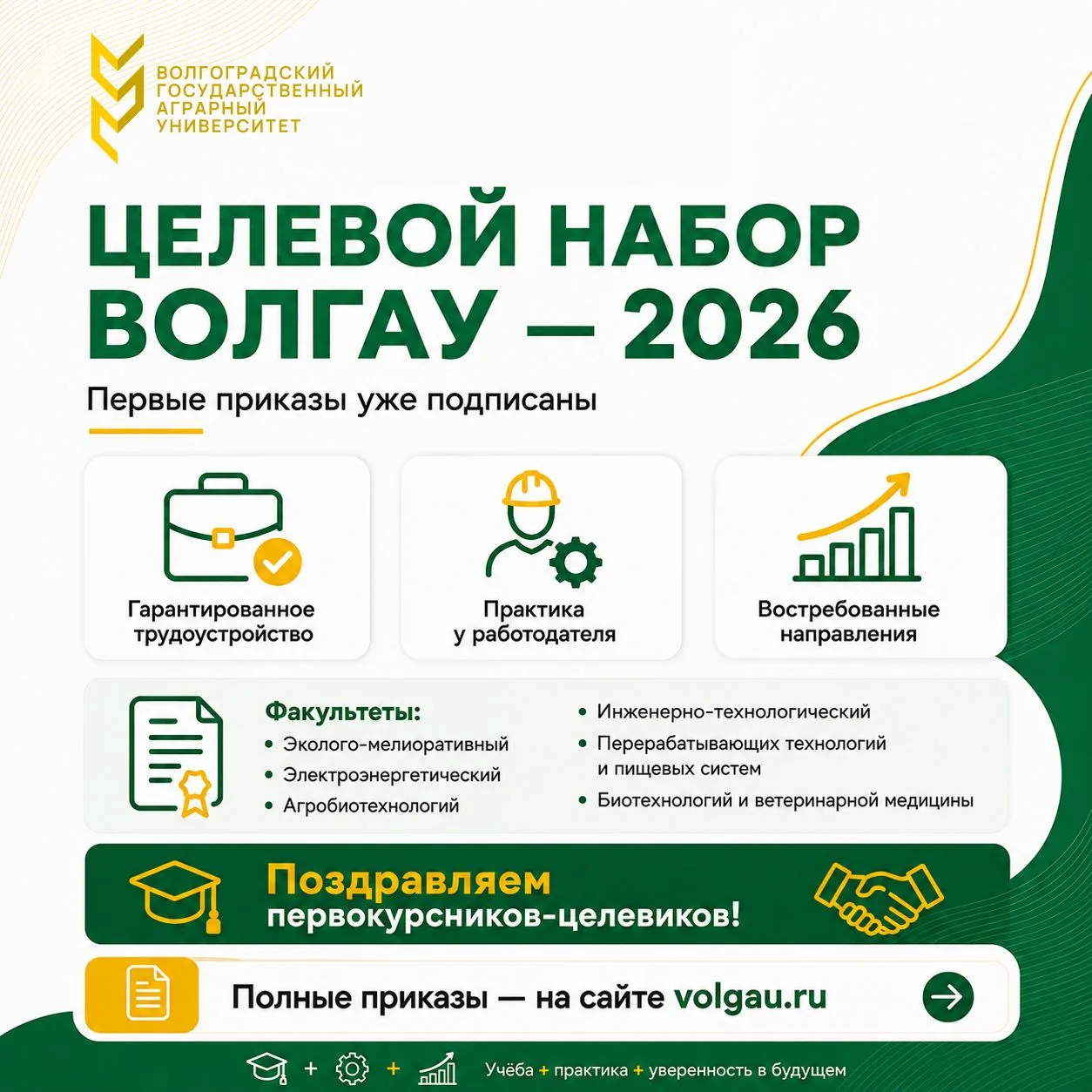 ВОЛГОГРАДСКИЙ ГОСУДАРСТВЕННЫЙ АГРАРНЫЙ УНИВЕРСИТЕТ

ЦЕЛЕВОЙ НАБОР ВОЛГАУ — 2026

Первые приказы уже подписаны

Гарантированное трудоустройство

Практика у работодателя

Востребованные направления

Факультеты:
• Эколого-мелиоративный
• Электроэнергетический
• Агробиотехнологий
• Инженерно-технологический
• Перерабатывающих технологий и пищевых систем
• Биотехнологий и ветеринарной медицины

Поздравляем первокурсников-целевиков!

Полные приказы — на сайте volgau.ru

+ +

Учёба + практика + уверенность в будущем